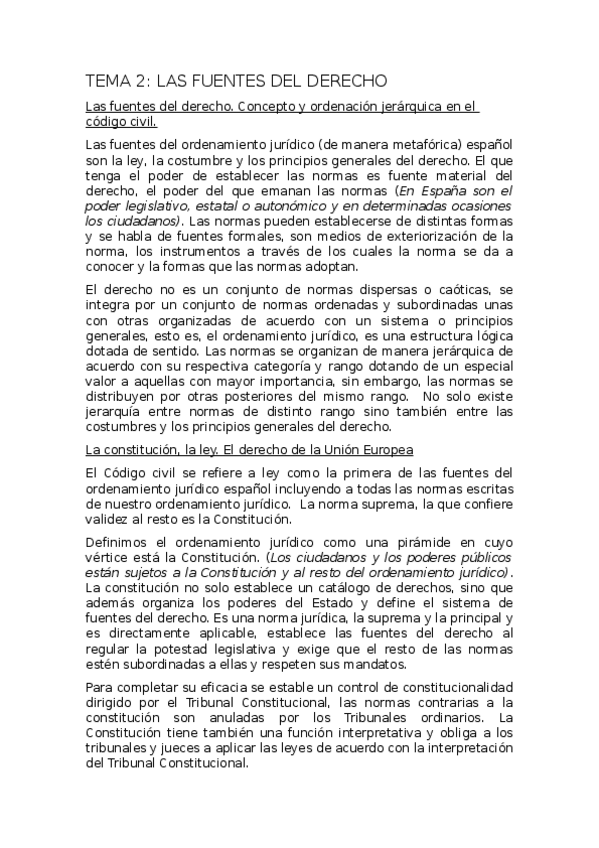 TEMA 2: LAS FUENTES DEL DERECHO

Las fuentes del derecho. Concepto y ordenación jerárquica en el código civil.

Las fuentes del ordenamiento jurídico (de manera metafórica) español son la ley, la costumbre y los principios generales del derecho. El que tenga el poder de establecer las normas es fuente material del derecho, el poder del que emanan las normas (En España son el poder legislativo, estatal o autonómico y en determinadas ocasiones los ciudadanos). Las normas pueden establecerse de distintas formas y se habla de fuentes formales, son medios de exteriorización de la norma, los instrumentos a través de los cuales la norma se da a conocer y la formas que las normas adoptan.

El derecho no es un conjunto de normas dispersas o caóticas, se integra por un conjunto de normas ordenadas y subordinadas unas con otras organizadas de acuerdo con un sistema o principios generales, esto es, el ordenamiento jurídico, es una estructura lógica dotada de sentido. Las normas se organizan de manera jerárquica de acuerdo con su respectiva categoría y rango dotando de un especial valor a aquellas con mayor importancia, sin embargo, las normas se distribuyen por otras posteriores del mismo rango. No solo existe jerarquía entre normas de distinto rango sino también entre las costumbres y los principios generales del derecho.

La constitución, la ley. El derecho de la Unión Europea

El Código civil se refiere a ley como la primera de las fuentes del ordenamiento jurídico español incluyendo a todas las normas escritas de nuestro ordenamiento jurídico. La norma suprema, la que confiere validez al resto es la Constitución.

Definimos el ordenamiento jurídico como una pirámide en cuyo vértice está la Constitución. (Los ciudadanos y los poderes públicos están sujetos a la Constitución y al resto del ordenamiento jurídico). La constitución no solo establece un catálogo de derechos, sino que además organiza los poderes del Estado y define el sistema de fuentes del derecho. Es una norma jurídica, la suprema y la principal y es directamente aplicable, establece las fuentes del derecho al regular la potestad legislativa y exige que el resto de las normas estén subordinadas a ellas y respeten sus mandatos.

Para completar su eficacia se estable un control de constitucionalidad dirigido por el Tribunal Constitucional, las normas contrarias a la constitución son anuladas por los Tribunales ordinarios. La Constitución tiene también una función interpretativa y obliga a los tribunales y jueces a aplicar las leyes de acuerdo con la interpretación del Tribunal Constitucional.